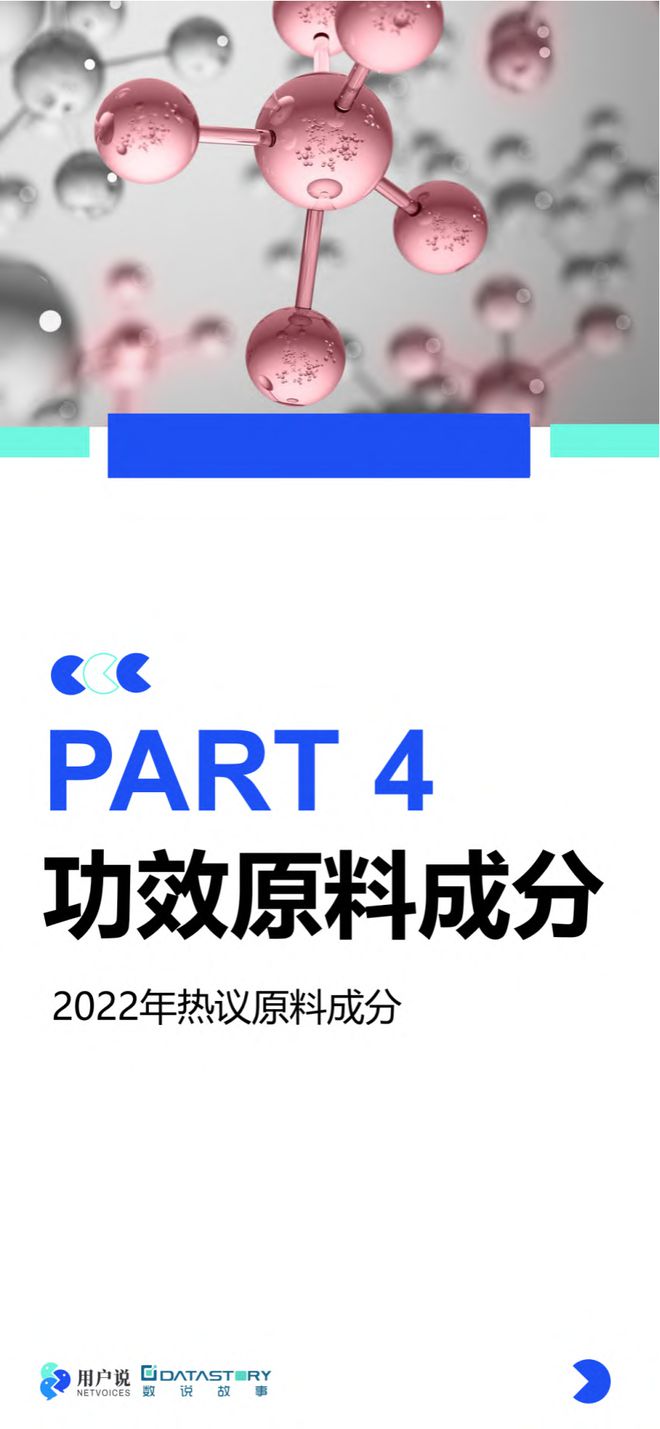 PART 4
功效原料成分

2022年热议原料成分

用户说 NETVOICES DATASTORY 数说故事